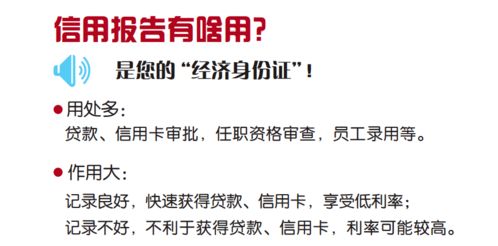 信用报告有啥用？

是您的“经济身份证”！

● 用处多：
贷款、信用卡审批，任职资格审查，员工录用等。

● 作用大：
记录良好，快速获得贷款、信用卡，享受低利率；
记录不好，不利于获得贷款、信用卡，利率可能较高。